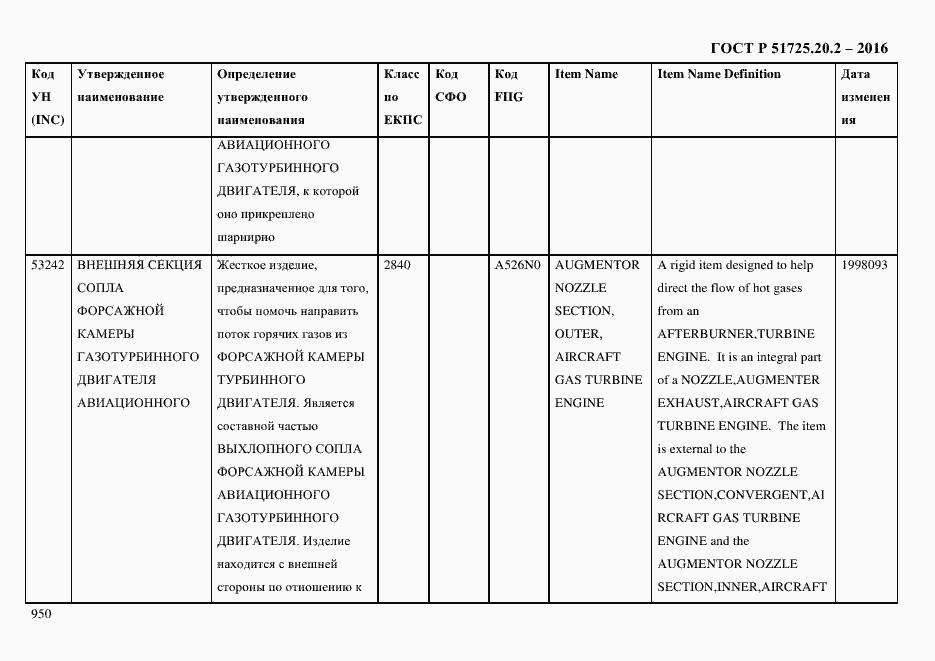 ГОСТ Р 51725.20.2 – 2016

| Код УН (INC) | Утвержденное наименование | Определение утвержденного наименования | Класс по ЕКПС | Код СФО | Код FIIG | Item Name | Item Name Definition | Дата изменения |
|---|---|---|---|---|---|---|---|---|
| | | АВИАЦИОННОГО ГАЗОТУРБИННОГО ДВИГАТЕЛЯ, к которой оно прикреплено шарнирно | | | | | | |
| 53242 | ВНЕШНЯЯ СЕКЦИЯ СОПЛА ФОРСАЖНОЙ КАМЕРЫ ГАЗОТУРБИННОГО ДВИГАТЕЛЯ АВИАЦИОННОГО | Жесткое изделие, предназначенное для того, чтобы помочь направить поток горячих газов из ФОРСАЖНОЙ КАМЕРЫ ТУРБИННОГО ДВИГАТЕЛЯ. Является составной частью ВЫХЛОПНОГО СОПЛА ФОРСАЖНОЙ КАМЕРЫ АВИАЦИОННОГО ГАЗОТУРБИННОГО ДВИГАТЕЛЯ. Изделие находится с внешней стороны по отношению к | 2840 | | A526N0 | AUGMENTOR NOZZLE SECTION, OUTER, AIRCRAFT GAS TURBINE ENGINE | A rigid item designed to help direct the flow of hot gases from an AFTERBURNER,TURBINE ENGINE. It is an integral part of a NOZZLE,AUGMENTER EXHAUST,AIRCRAFT GAS TURBINE ENGINE. The item is external to the AUGMENTOR NOZZLE SECTION,CONVERGENT,AIRCRAFT GAS TURBINE ENGINE and the AUGMENTOR NOZZLE SECTION,INNER,AIRCRAFT | 1998093 |

950